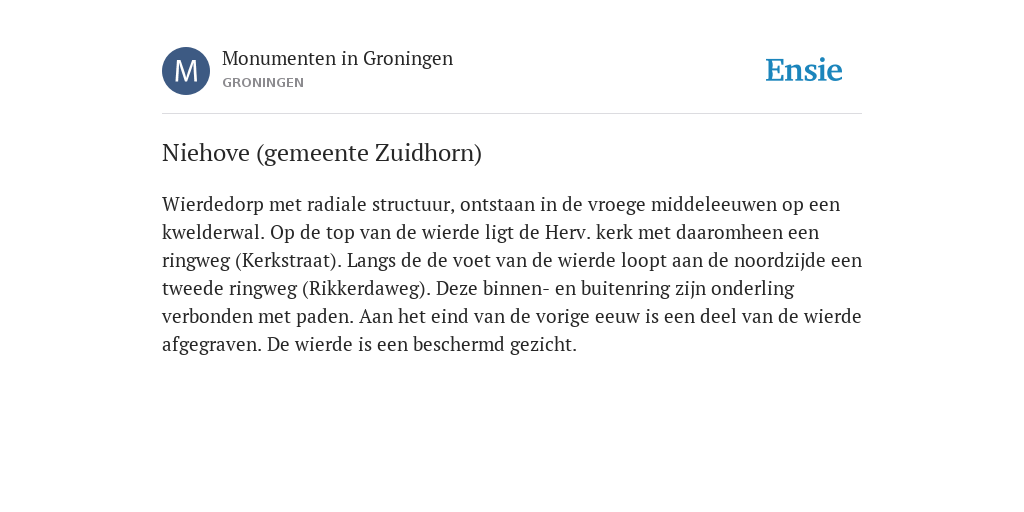 M

Monumenten in Groningen
GRONINGEN

Ensie

Niehove (gemeente Zuidhorn)

Wierdedorp met radiale structuur, ontstaan in de vroege middeleeuwen op een kwelderwal. Op de top van de wierde ligt de Herv. kerk met daaromheen een ringweg (Kerkstraat). Langs de de voet van de wierde loopt aan de noordzijde een tweede ringweg (Rikkerdaweg). Deze binnen- en buitenring zijn onderling verbonden met paden. Aan het eind van de vorige eeuw is een deel van de wierde afgegraven. De wierde is een beschermd gezicht.